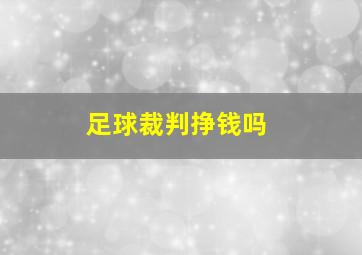 足球裁判挣钱吗